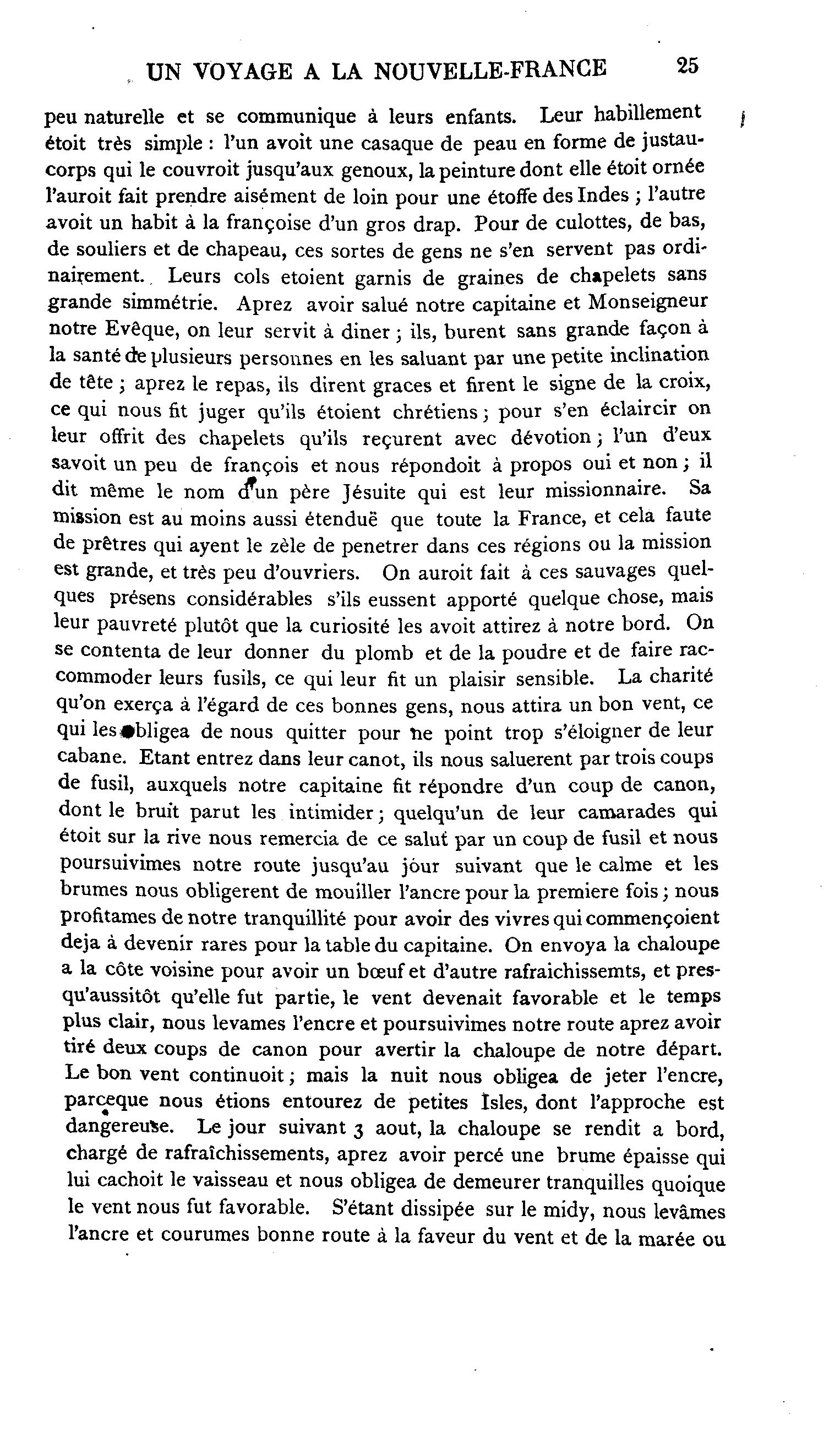 UN VOYAGE A LA NOUVELLE-FRANCE 25

peu naturelle et se communique à leurs enfants. Leur habillement étoit très simple : l'un avoit une casaque de peau en forme de justaucorps qui le couvroit jusqu'aux genoux, la peinture dont elle étoit ornée l'auroit fait prendre aisément de loin pour une étoffe des Indes ; l'autre avoit un habit à la françoise d'un gros drap. Pour de culottes, de bas, de souliers et de chapeau, ces sortes de gens ne s'en servent pas ordinairement. Leurs cols etoient garnis de graines de chapelets sans grande simmétrie. Aprez avoir salué notre capitaine et Monseigneur notre Evêque, on leur servit à diner ; ils, burent sans grande façon à la santé de plusieurs personnes en les saluant par une petite inclination de tête ; aprez le repas, ils dirent graces et firent le signe de la croix, ce qui nous fit juger qu'ils étoient chrétiens ; pour s'en éclaircir on leur offrit des chapelets qu'ils reçurent avec dévotion ; l'un d'eux savoit un peu de françois et nous répondoit à propos oui et non ; il dit même le nom d'un père Jésuite qui est leur missionnaire. Sa mission est au moins aussi étenduë que toute la France, et cela faute de prêtres qui ayent le zèle de penetrer dans ces régions ou la mission est grande, et très peu d'ouvriers. On auroit fait à ces sauvages quelques présens considérables s'ils eussent apporté quelque chose, mais leur pauvreté plutôt que la curiosité les avoit attirez à notre bord. On se contenta de leur donner du plomb et de la poudre et de faire raccommoder leurs fusils, ce qui leur fit un plaisir sensible. La charité qu'on exerça à l'égard de ces bonnes gens, nous attira un bon vent, ce qui les obligea de nous quitter pour ne point trop s'éloigner de leur cabane. Etant entrez dans leur canot, ils nous saluerent par trois coups de fusil, auxquels notre capitaine fit répondre d'un coup de canon, dont le bruit parut les intimider ; quelqu'un de leur camarades qui étoit sur la rive nous remercia de ce salut par un coup de fusil et nous poursuivimes notre route jusqu'au jour suivant que le calme et les brumes nous obligerent de mouiller l'ancre pour la premiere fois ; nous profitames de notre tranquillité pour avoir des vivres qui commençoient deja à devenir rares pour la table du capitaine. On envoya la chaloupe a la côte voisine pour avoir un bœuf et d'autre rafraichissemts, et presqu'aussitôt qu'elle fut partie, le vent devenait favorable et le temps plus clair, nous levames l'encre et poursuivimes notre route aprez avoir tiré deux coups de canon pour avertir la chaloupe de notre départ. Le bon vent continuoit ; mais la nuit nous obligea de jeter l'encre, parceque nous étions entourez de petites Isles, dont l'approche est dangereuse. Le jour suivant 3 aout, la chaloupe se rendit a bord, chargé de rafraîchissements, aprez avoir percé une brume épaisse qui lui cachoit le vaisseau et nous obligea de demeurer tranquilles quoique le vent nous fut favorable. S'étant dissipée sur le midy, nous levâmes l'ancre et courumes bonne route à la faveur du vent et de la marée ou